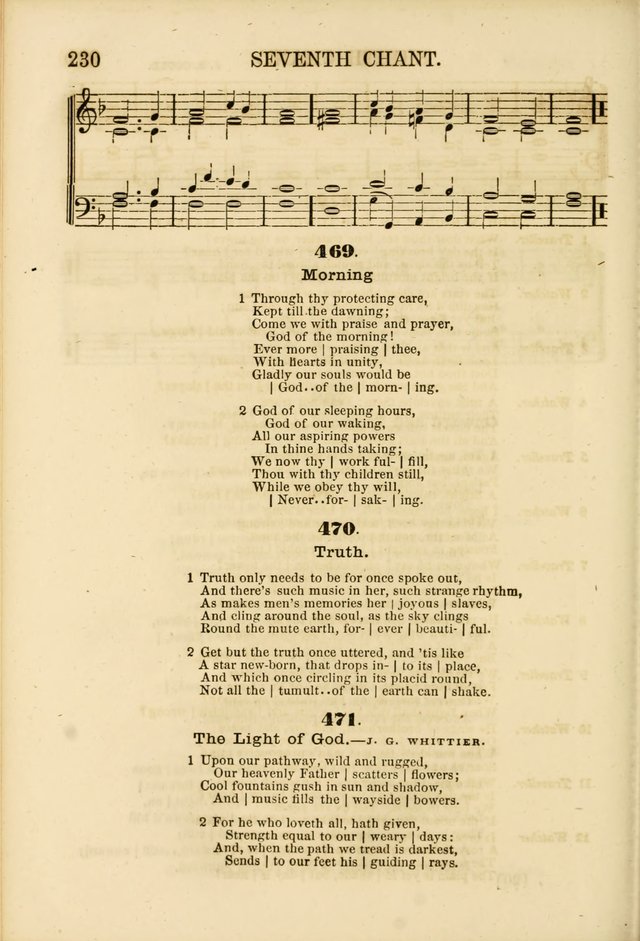 230 SEVENTH CHANT.

469.

Morning

1 Through thy protecting care,
Kept till the dawning;
Come we with praise and prayer,
God of the morning!
Ever more | praising | thee,
With hearts in unity,
Gladly our souls would be
| God..of the | morn- | ing.

2 God of our sleeping hours,
God of our waking,
All our aspiring powers
In thine hands taking;
We now thy | work ful- | fill,
Thou with thy children still,
While we obey thy will,
| Never..for- | sak- | ing.

470.

Truth.

1 Truth only needs to be for once spoke out,
And there's such music in her, such strange rhythm,
As makes men's memories her | joyous | slaves,
And cling around the soul, as the sky clings
Round the mute earth, for- | ever | beauti- | ful.

2 Get but the truth once uttered, and 'tis like
A star new-born, that drops in- | to its | place,
And which once circling in its placid round,
Not all the | tumult..of the | earth can | shake.

471.

The Light of God.—J. G. WHITTIER.

1 Upon our pathway, wild and rugged,
Our heavenly Father | scatters | flowers;
Cool fountains gush in sun and shadow,
And | music fills the | wayside | bowers.

2 For he who loveth all, hath given,
Strength equal to our | weary | days:
And, when the path we tread is darkest,
Sends | to our feet his | guiding | rays.